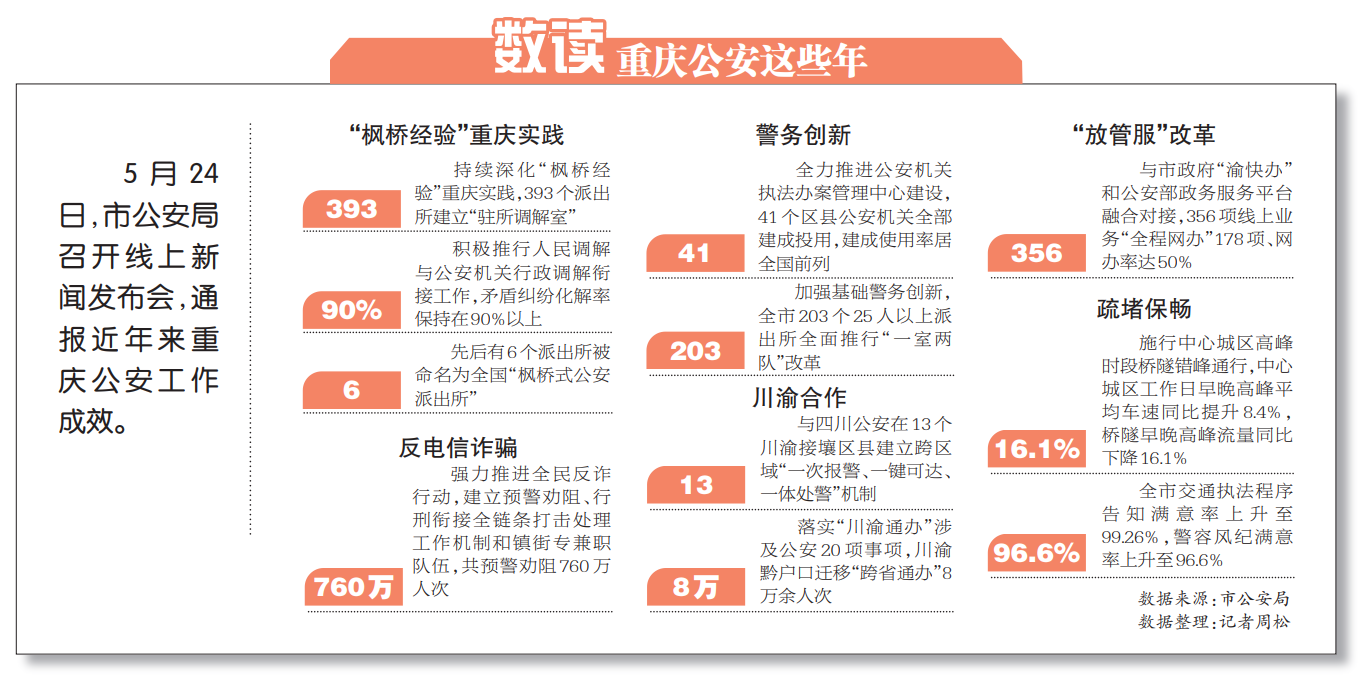 数读 重庆公安这些年

5月24日，市公安局召开线上新闻发布会，通报近年来重庆公安工作成效。

“枫桥经验”重庆实践

393
持续深化“枫桥经验”重庆实践，393个派出所建立“驻所调解室”

90%
积极推行人民调解与公安机关行政调解衔接工作，矛盾纠纷化解率保持在90%以上

6
先后有6个派出所被命名为全国“枫桥式公安派出所”

反电信诈骗

760万
强力推进全民反诈行动，建立预警劝阻、行刑衔接全链条打击处理工作机制和镇街专兼职队伍，共预警劝阻760万人次

警务创新

41
全力推进公安机关执法办案管理中心建设，41个区县公安机关全部建成投用，建成使用率居全国前列

203
加强基础警务创新，全市203个25人以上派出所全面推行“一室两队”改革

川渝合作

13
与四川公安在13个川渝接壤区县建立跨区域“一次报警、一键可达、一体处警”机制

8万
落实“川渝通办”涉及公安20项事项，川渝黔户口迁移“跨省通办”8万余人次

“放管服”改革

356
与市政府“渝快办”和公安部政务服务平台融合对接，356项线上业务“全程网办”178项、网办率达50%

疏堵保畅

16.1%
施行中心城区高峰时段桥隧错峰通行，中心城区工作日早晚高峰平均车速同比提升8.4%，桥隧早晚高峰流量同比下降16.1%

96.6%
全市交通执法程序告知满意率上升至99.26%，警容风纪满意率上升至96.6%

数据来源：市公安局
数据整理：记者周松